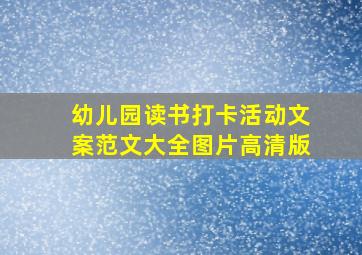 幼儿园读书打卡活动文案范文大全图片高清版